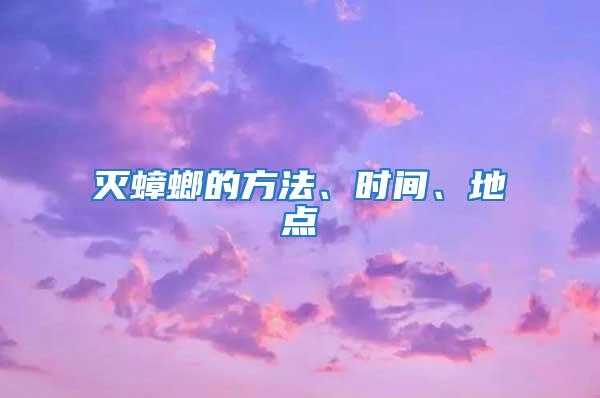 灭蟑螂的方法、时间、地点